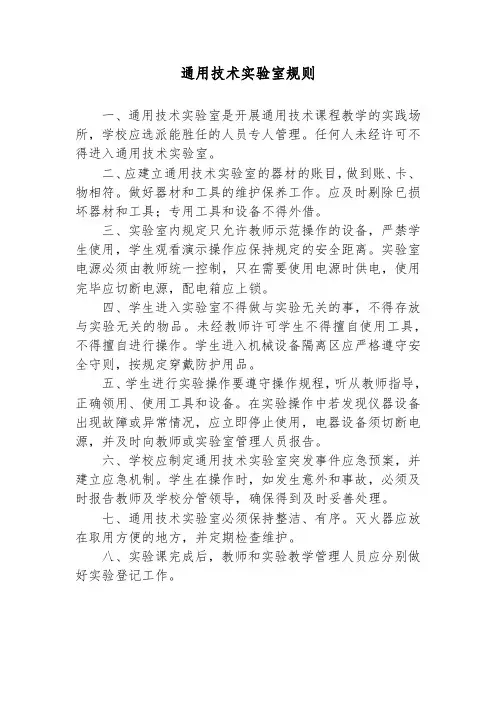 通用技术实验室规则

一、通用技术实验室是开展通用技术课程教学的实践场所，学校应选派能胜任的人员专人管理。任何人未经许可不得进入通用技术实验室。

二、应建立通用技术实验室的器材的账目，做到账、卡、物相符。做好器材和工具的维护保养工作。应及时剔除已损坏器材和工具；专用工具和设备不得外借。

三、实验室内规定只允许教师示范操作的设备，严禁学生使用，学生观看演示操作应保持规定的安全距离。实验室电源必须由教师统一控制，只在需要使用电源时供电，使用完毕应切断电源，配电箱应上锁。

四、学生进入实验室不得做与实验无关的事，不得存放与实验无关的物品。未经教师许可学生不得擅自使用工具，不得擅自进行操作。学生进入机械设备隔离区应严格遵守安全守则，按规定穿戴防护用品。

五、学生进行实验操作要遵守操作规程，听从教师指导，正确领用、使用工具和设备。在实验操作中若发现仪器设备出现故障或异常情况，应立即停止使用，电器设备须切断电源，并及时向教师或实验室管理人员报告。

六、学校应制定通用技术实验室突发事件应急预案，并建立应急机制。学生在操作时，如发生意外和事故，必须及时报告教师及学校分管领导，确保得到及时妥善处理。

七、通用技术实验室必须保持整洁、有序。灭火器应放在取用方便的地方，并定期检查维护。

八、实验课完成后，教师和实验教学管理人员应分别做好实验登记工作。